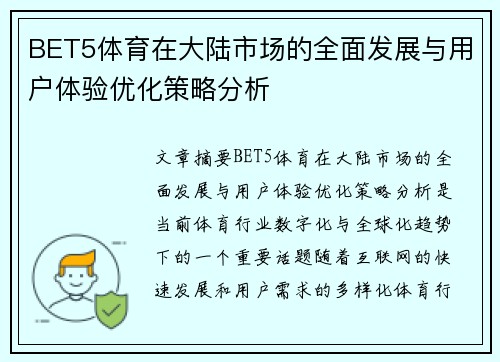 BET5体育在大陆市场的全面发展与用户体验优化策略分析

文章摘要BET5体育在大陆市场的全面发展与用户体验优化策略分析是当前体育行业数字化与全球化趋势下的一个重要话题随着互联网的快速发展和用户需求的多样化体育行